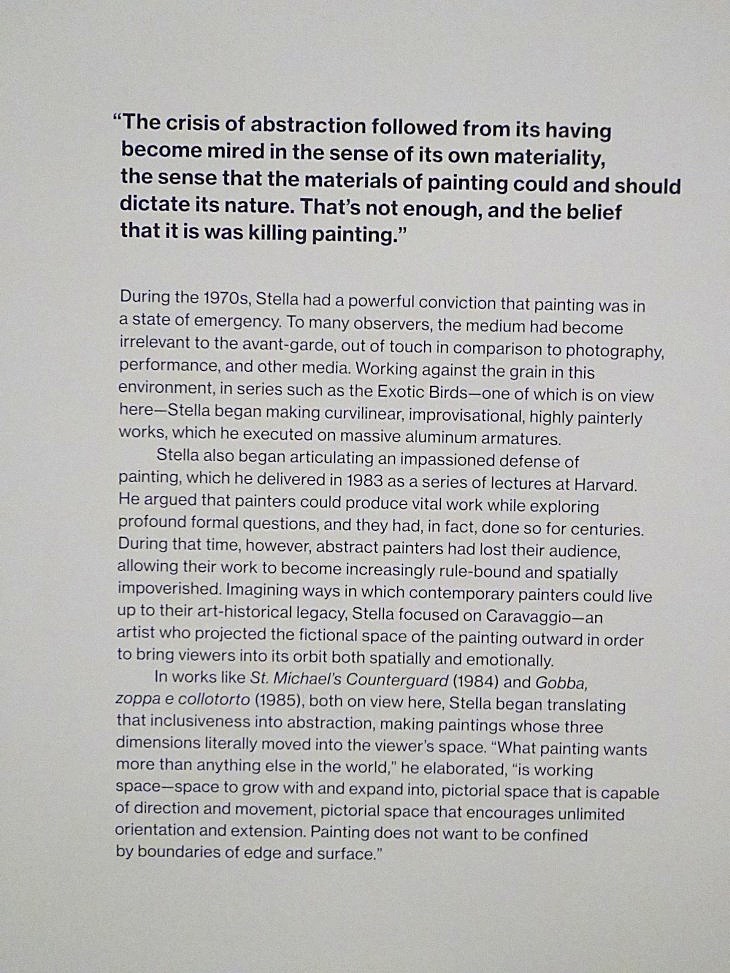 “The crisis of abstraction followed from its having become mired in the sense of its own materiality, the sense that the materials of painting could and should dictate its nature. That’s not enough, and the belief that it is was killing painting.”

During the 1970s, Stella had a powerful conviction that painting was in a state of emergency. To many observers, the medium had become irrelevant to the avant-garde, out of touch in comparison to photography, performance, and other media. Working against the grain in this environment, in series such as the Exotic Birds—one of which is on view here—Stella began making curvilinear, improvisational, highly painterly works, which he executed on massive aluminum armatures.

Stella also began articulating an impassioned defense of painting, which he delivered in 1983 as a series of lectures at Harvard. He argued that painters could produce vital work while exploring profound formal questions, and they had, in fact, done so for centuries. During that time, however, abstract painters had lost their audience, allowing their work to become increasingly rule-bound and spatially impoverished. Imagining ways in which contemporary painters could live up to their art-historical legacy, Stella focused on Caravaggio—an artist who projected the fictional space of the painting outward in order to bring viewers into its orbit both spatially and emotionally.

In works like St. Michael’s Counterguard (1984) and Gobba, zoppa e collotorto (1985), both on view here, Stella began translating that inclusiveness into abstraction, making paintings whose three dimensions literally moved into the viewer’s space. “What painting wants more than anything else in the world,” he elaborated, “is working space—space to grow with and expand into, pictorial space that is capable of direction and movement, pictorial space that encourages unlimited orientation and extension. Painting does not want to be confined by boundaries of edge and surface.”